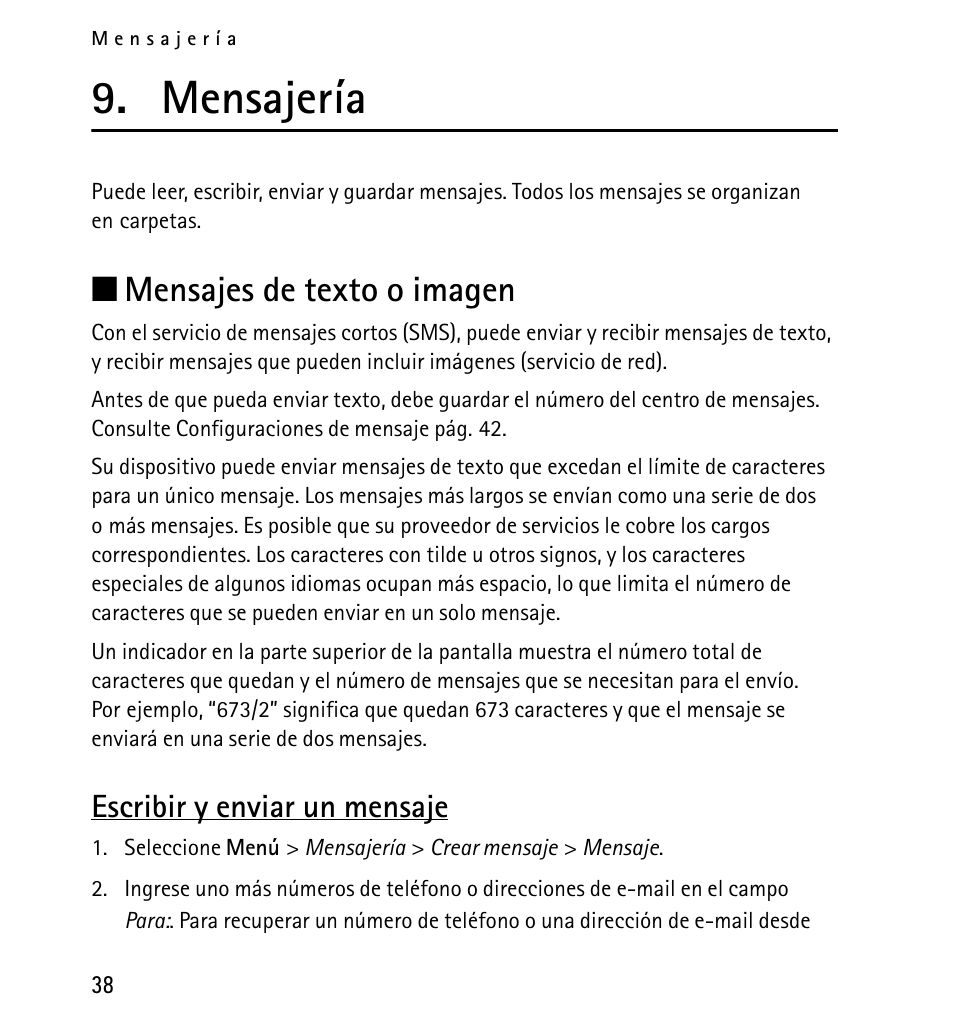 Mensajería

9. Mensajería

Puede leer, escribir, enviar y guardar mensajes. Todos los mensajes se organizan en carpetas.

■ Mensajes de texto o imagen

Con el servicio de mensajes cortos (SMS), puede enviar y recibir mensajes de texto, y recibir mensajes que pueden incluir imágenes (servicio de red).

Antes de que pueda enviar texto, debe guardar el número del centro de mensajes. Consulte Configuraciones de mensaje pág. 42.

Su dispositivo puede enviar mensajes de texto que excedan el límite de caracteres para un único mensaje. Los mensajes más largos se envían como una serie de dos o más mensajes. Es posible que su proveedor de servicios le cobre los cargos correspondientes. Los caracteres con tilde u otros signos, y los caracteres especiales de algunos idiomas ocupan más espacio, lo que limita el número de caracteres que se pueden enviar en un solo mensaje.

Un indicador en la parte superior de la pantalla muestra el número total de caracteres que quedan y el número de mensajes que se necesitan para el envío. Por ejemplo, "673/2" significa que quedan 673 caracteres y que el mensaje se enviará en una serie de dos mensajes.

Escribir y enviar un mensaje

1. Seleccione Menú > Mensajería > Crear mensaje > Mensaje.

2. Ingrese uno más números de teléfono o direcciones de e-mail en el campo Para:. Para recuperar un número de teléfono o una dirección de e-mail desde

38